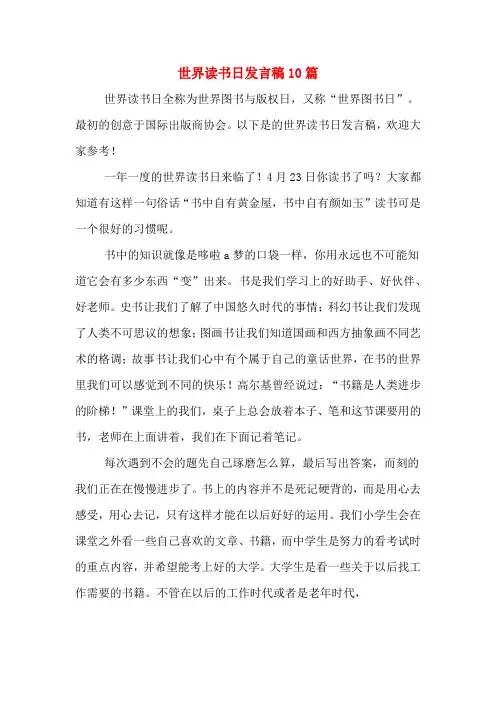 世界读书日发言稿10篇

世界读书日全称为世界图书与版权日，又称“世界图书日”。最初的创意于国际出版商协会。以下是的世界读书日发言稿，欢迎大家参考！

一年一度的世界读书日来临了！4月23日你读书了吗？大家都知道有这样一句俗话“书中自有黄金屋，书中自有颜如玉”读书可是一个很好的习惯呢。

书中的知识就像是哆啦a梦的口袋一样，你用永远也不可能知道它会有多少东西“变”出来。书是我们学习上的好助手、好伙伴、好老师。史书让我们了解了中国悠久时代的事情；科幻书让我们发现了人类不可思议的想象；图画书让我们知道国画和西方抽象画不同艺术的格调；故事书让我们心中有个属于自己的童话世界，在书的世界里我们可以感觉到不同的快乐！高尔基曾经说过：“书籍是人类进步的阶梯！”课堂上的我们，桌子上总会放着本子、笔和这节课要用的书，老师在上面讲着，我们在下面记着笔记。

每次遇到不会的题先自己琢磨怎么算，最后写出答案，而刻的我们正在在慢慢进步了。书上的内容并不是死记硬背的，而是用心去感受，用心去记，只有这样才能在以后好好的运用。我们小学生会在课堂之外看一些自己喜欢的文章、书籍，而中学生是努力的看考试时的重点内容，并希望能考上好的大学。大学生是看一些关于以后找工作需要的书籍。不管在以后的工作时代或者是老年时代，